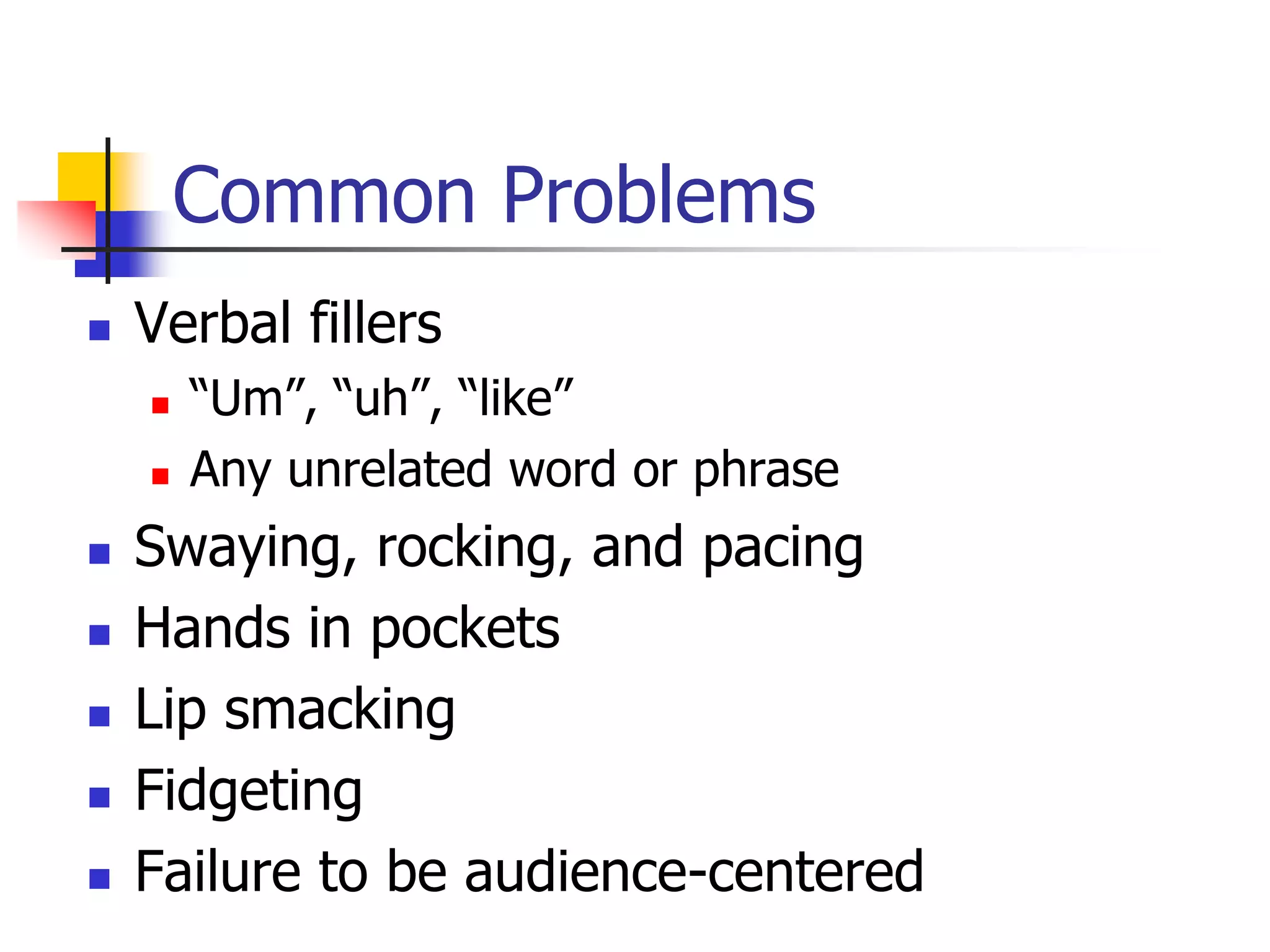 Common Problems

- Verbal fillers
  - “Um”, “uh”, “like”
  - Any unrelated word or phrase
- Swaying, rocking, and pacing
- Hands in pockets
- Lip smacking
- Fidgeting
- Failure to be audience-centered